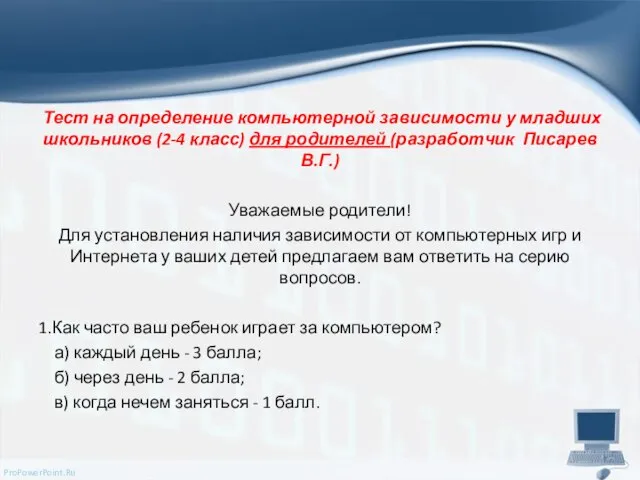 Тест на определение компьютерной зависимости у младших школьников (2-4 класс) для родителей (разработчик Писарев В.Г.)

Уважаемые родители!
Для установления наличия зависимости от компьютерных игр и Интернета у ваших детей предлагаем вам ответить на серию вопросов.

1.Как часто ваш ребенок играет за компьютером?
а) каждый день - 3 балла;
б) через день - 2 балла;
в) когда нечем заняться - 1 балл.

ProPowerPoint.Ru